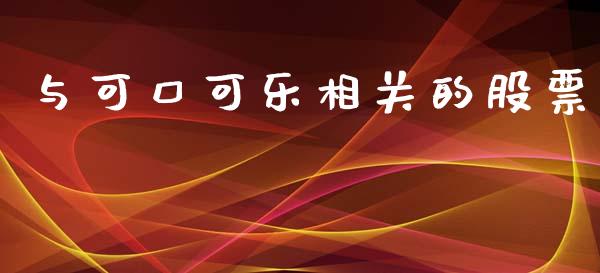 与可口可乐相关的股票